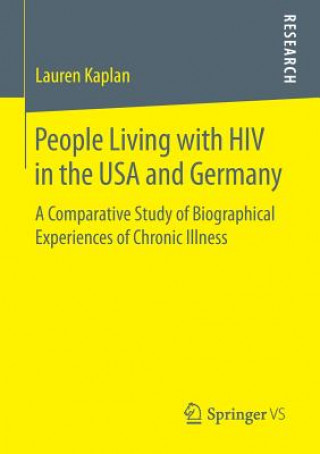 RESEARCH

Lauren Kaplan

People Living with HIV in the USA and Germany

A Comparative Study of Biographical Experiences of Chronic Illness

Springer VS